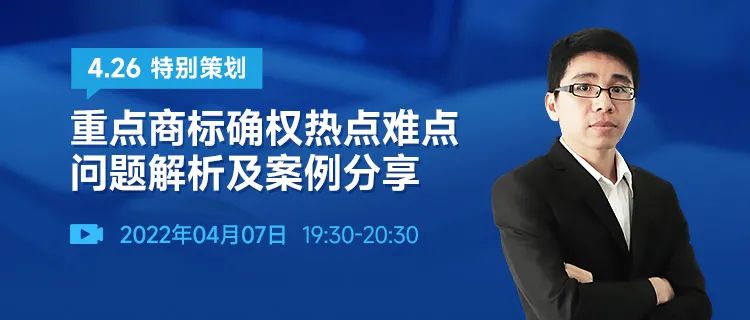 4.26 特别策划

重点商标确权热点难点问题解析及案例分享

2022年04月07日 19:30-20:30